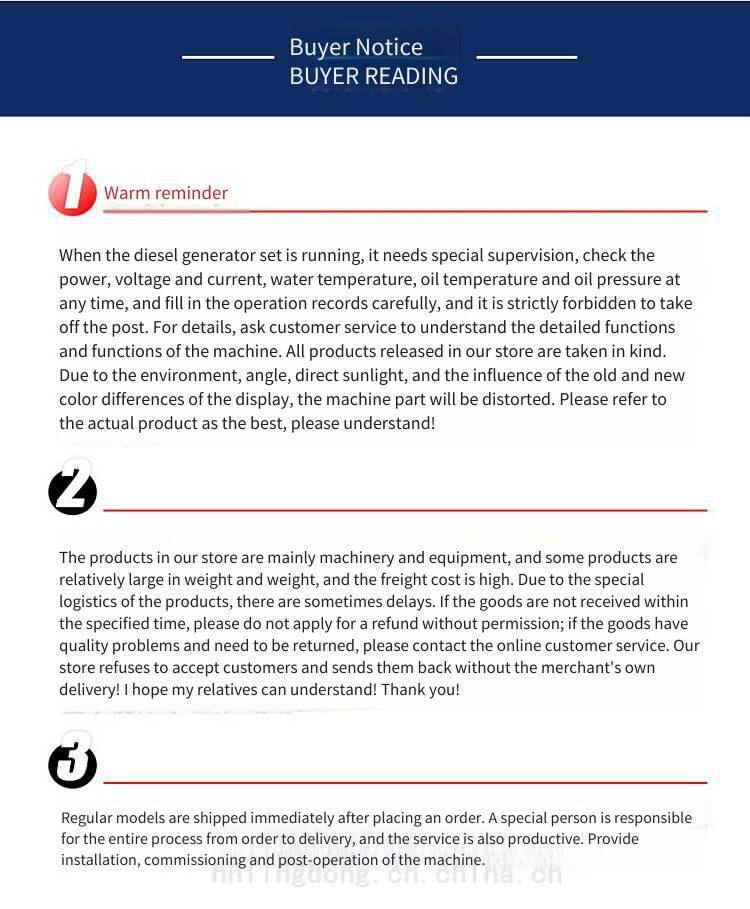 Buyer Notice
BUYER READING

1 Warm reminder

When the diesel generator set is running, it needs special supervision, check the power, voltage and current, water temperature, oil temperature and oil pressure at any time, and fill in the operation records carefully, and it is strictly forbidden to take off the post. For details, ask customer service to understand the detailed functions and functions of the machine. All products released in our store are taken in kind. Due to the environment, angle, direct sunlight, and the influence of the old and new color differences of the display, the machine part will be distorted. Please refer to the actual product as the best, please understand!

2

The products in our store are mainly machinery and equipment, and some products are relatively large in weight and weight, and the freight cost is high. Due to the special logistics of the products, there are sometimes delays. If the goods are not received within the specified time, please do not apply for a refund without permission; if the goods have quality problems and need to be returned, please contact the online customer service. Our store refuses to accept customers and sends them back without the merchant's own delivery! I hope my relatives can understand! Thank you!

3

Regular models are shipped immediately after placing an order. A special person is responsible for the entire process from order to delivery, and the service is also productive. Provide installation, commissioning and post-operation of the machine.

hnlingdong.cn.china.cn